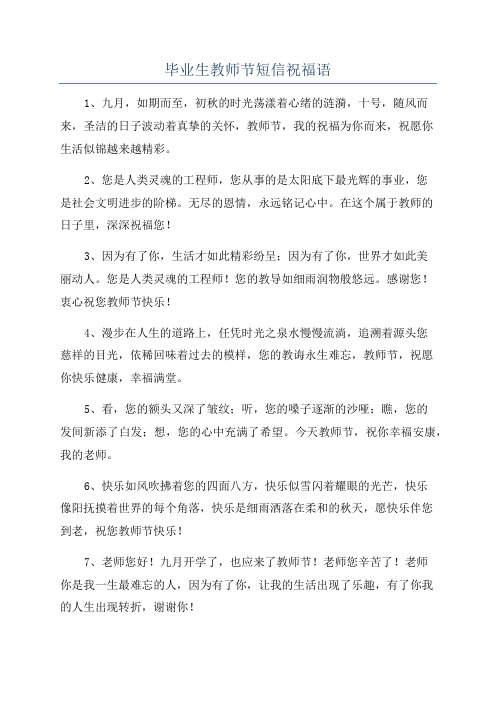 毕业生教师节短信祝福语

1、九月，如期而至，初秋的时光荡漾着心绪的涟漪，十号，随风而来，圣洁的日子波动着真挚的关怀，教师节，我的祝福为你而来，祝愿你生活似锦越来越精彩。

2、您是人类灵魂的工程师，您从事的是太阳底下最光辉的事业，您是社会文明进步的阶梯。无尽的恩情，永远铭记心中。在这个属于教师的日子里，深深祝福您！

3、因为有了你，生活才如此精彩纷呈；因为有了你，世界才如此美丽动人。您是人类灵魂的工程师！您的教导如细雨润物般悠远。感谢您！衷心祝您教师节快乐！

4、漫步在人生的道路上，任凭时光之泉水慢慢流淌，追溯着源头您慈祥的目光，依稀回味着过去的模样，您的教诲永生难忘，教师节，祝愿你快乐健康，幸福满堂。

5、看，您的额头又深了皱纹；听，您的嗓子逐渐的沙哑；瞧，您的发间新添了白发；想，您的心中充满了希望。今天教师节，祝你幸福安康，我的老师。

6、快乐如风吹拂着您的四面八方，快乐似雪闪着耀眼的光芒，快乐像阳抚摸着世界的每个角落，快乐是细雨洒落在柔和的秋天，愿快乐伴您到老，祝您教师节快乐！

7、老师您好！九月开学了，也应来了教师节！老师您辛苦了！老师你是我一生最难忘的人，因为有了你，让我的生活出现了乐趣，有了你我的人生出现转折，谢谢你！